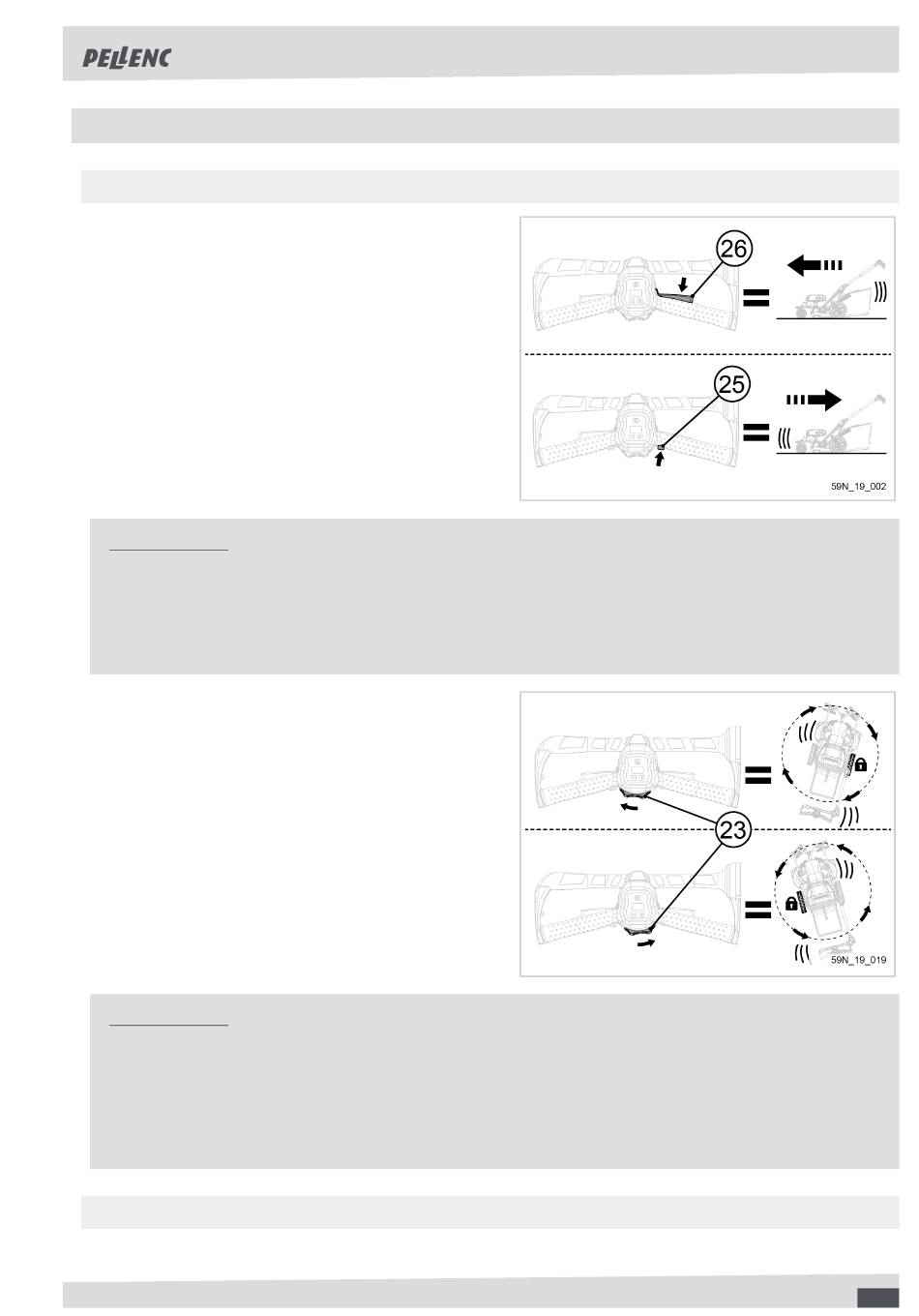 PELLENC

26

25

59N_19_002

23

59N_19_019